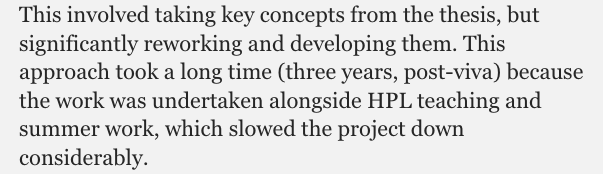 This involved taking key concepts from the thesis, but significantly reworking and developing them. This approach took a long time (three years, post-viva) because the work was undertaken alongside HPL teaching and summer work, which slowed the project down considerably.